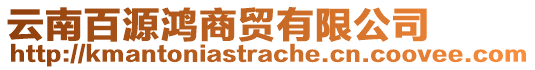 云南百源鸿商贸有限公司
http://kmantoniastrache.cn.coovee.com